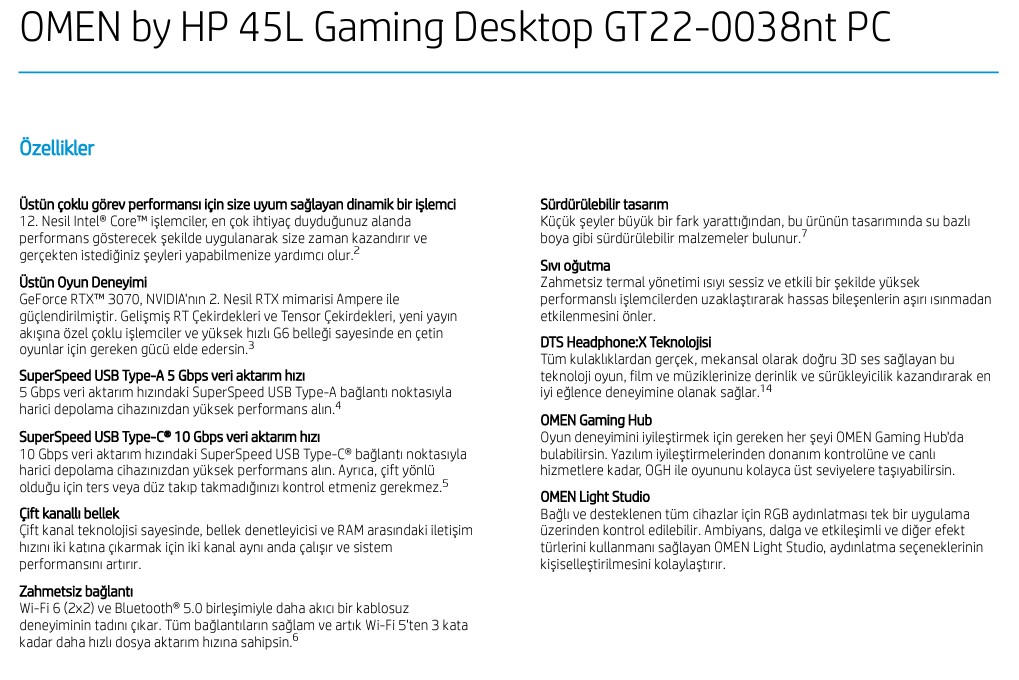 OMEN by HP 45L Gaming Desktop GT22-0038nt PC

Özellikler

Üstün çoklu görev performansı için size uyum sağlayan dinamik bir işlemci
12. Nesil Intel® Core™ işlemciler, en çok ihtiyaç duyduğunuz alanda performans gösterecek şekilde uygulanarak size zaman kazandırır ve gerçekten istediğiniz şeyleri yapabilmenize yardımcı olur.$^2$

Üstün Oyun Deneyimi
GeForce RTX™ 3070, NVIDIA'nın 2. Nesil RTX mimarisi Ampere ile güçlendirilmiştir. Gelişmiş RT Çekirdekleri ve Tensor Çekirdekleri, yeni yayın akışına özel çoklu işlemciler ve yüksek hızlı G6 belleği sayesinde en çetin oyunlar için gereken gücü elde edersin.$^3$

SuperSpeed USB Type-A 5 Gbps veri aktarım hızı
5 Gbps veri aktarım hızındaki SuperSpeed USB Type-A bağlantı noktasıyla harici depolama cihazınızdan yüksek performans alın.$^4$

SuperSpeed USB Type-C® 10 Gbps veri aktarım hızı
10 Gbps veri aktarım hızındaki SuperSpeed USB Type-C® bağlantı noktasıyla harici depolama cihazınızdan yüksek performans alın. Ayrıca, çift yönlü olduğu için ters veya düz takıp takmadığınızı kontrol etmeniz gerekmez.$^5$

Çift kanallı bellek
Çift kanal teknolojisi sayesinde, bellek denetleyicisi ve RAM arasındaki iletişim hızını iki katına çıkarmak için iki kanal aynı anda çalışır ve sistem performansını artırır.

Zahmetsiz bağlantı
Wi-Fi 6 (2x2) ve Bluetooth® 5.0 birleşimiyle daha akıcı bir kablosuz deneyiminin tadını çıkar. Tüm bağlantıların sağlam ve artık Wi-Fi 5'ten 3 kata kadar daha hızlı dosya aktarım hızına sahipsin.$^6$

Sürdürülebilir tasarım
Küçük şeyler büyük bir fark yarattığından, bu ürünün tasarımında su bazlı boya gibi sürdürülebilir malzemeler bulunur.$^7$

Sıvı oğutma
Zahmetsiz termal yönetimi ısıyı sessiz ve etkili bir şekilde yüksek performanslı işlemcilerden uzaklaştırarak hassas bileşenlerin aşırı ısınmadan etkilenmesini önler.

DTS Headphone:X Teknolojisi
Tüm kulaklıklardan gerçek, mekansal olarak doğru 3D ses sağlayan bu teknoloji oyun, film ve müziklerinize derinlik ve sürükleyicilik kazandırarak en iyi eğlence deneyimine olanak sağlar.$^{14}$

OMEN Gaming Hub
Oyun deneyimini iyileştirmek için gereken her şeyi OMEN Gaming Hub'da bulabilirsin. Yazılım iyileştirmelerinden donanım kontrolüne ve canlı hizmetlere kadar, OGH ile oyununu kolayca üst seviyelere taşıyabilirsin.

OMEN Light Studio
Bağlı ve desteklenen tüm cihazlar için RGB aydınlatması tek bir uygulama üzerinden kontrol edilebilir. Ambiyans, dalga ve etkileşimli ve diğer efekt türlerini kullanmanı sağlayan OMEN Light Studio, aydınlatma seçeneklerinin kişiselleştirilmesini kolaylaştırır.